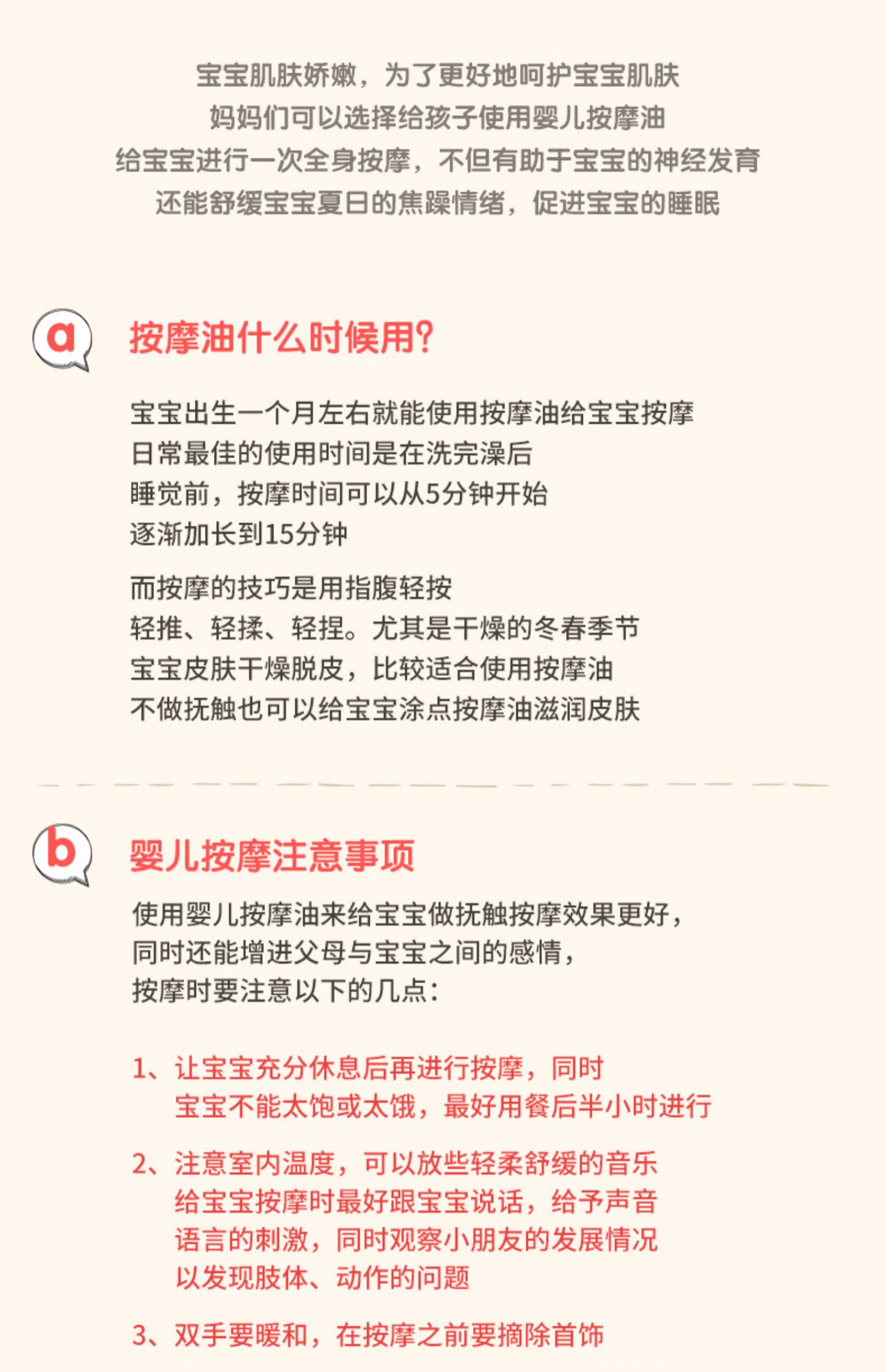 宝宝肌肤娇嫩，为了更好地呵护宝宝肌肤
妈妈们可以选择给孩子使用婴儿按摩油
给宝宝进行一次全身按摩，不但有助于宝宝的神经发育
还能舒缓宝宝夏日的焦躁情绪，促进宝宝的睡眠

a 按摩油什么时候用?

宝宝出生一个月左右就能使用按摩油给宝宝按摩
日常最佳的使用时间是在洗完澡后
睡觉前，按摩时间可以从5分钟开始
逐渐加长到15分钟

而按摩的技巧是用指腹轻按
轻推、轻揉、轻捏。尤其是干燥的冬春季节
宝宝皮肤干燥脱皮，比较适合使用按摩油
不做抚触也可以给宝宝涂点按摩油滋润皮肤

b 婴儿按摩注意事项

使用婴儿按摩油来给宝宝做抚触按摩效果更好，
同时还能增进父母与宝宝之间的感情，
按摩时要注意以下的几点：

1、让宝宝充分休息后再进行按摩，同时
宝宝不能太饱或太饿，最好用餐后半小时进行

2、注意室内温度，可以放些轻柔舒缓的音乐
给宝宝按摩时最好跟宝宝说话，给予声音
语言的刺激，同时观察小朋友的发展情况
以发现肢体、动作的问题

3、双手要暖和，在按摩之前要摘除首饰